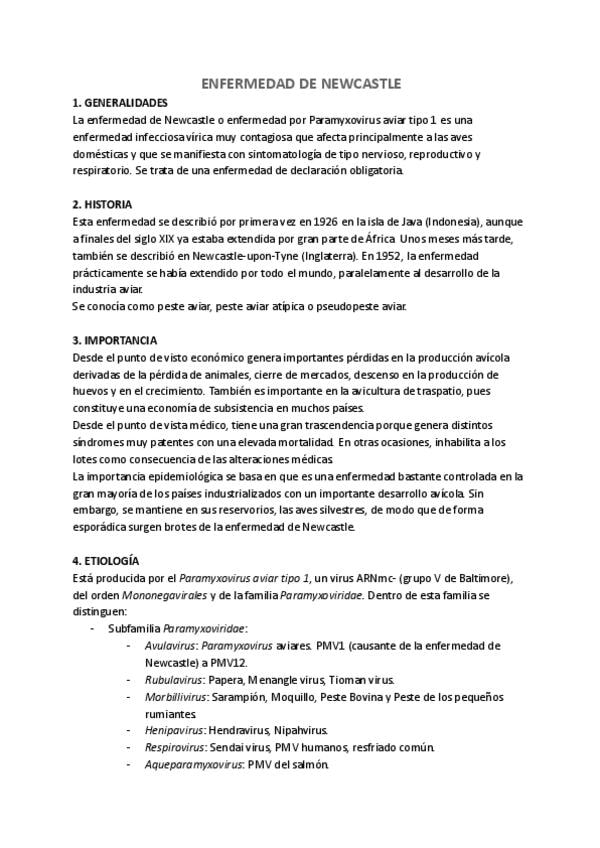 ENFERMEDAD DE NEWCASTLE

1. GENERALIDADES

La enfermedad de Newcastle o enfermedad por Paramyxovirus aviar tipo 1 es una enfermedad infecciosa vírica muy contagiosa que afecta principalmente a las aves domésticas y que se manifiesta con sintomatología de tipo nervioso, reproductivo y respiratorio. Se trata de una enfermedad de declaración obligatoria.

2. HISTORIA

Esta enfermedad se describió por primera vez en 1926 en la isla de Java (Indonesia), aunque a finales del siglo XIX ya estaba extendida por gran parte de África. Unos meses más tarde, también se describió en Newcastle-upon-Tyne (Inglaterra). En 1952, la enfermedad prácticamente se había extendido por todo el mundo, paralelamente al desarrollo de la industria aviar.
Se conocía como peste aviar, peste aviar atípica o pseudopeste aviar.

3. IMPORTANCIA

Desde el punto de visto económico genera importantes pérdidas en la producción avícola derivadas de la pérdida de animales, cierre de mercados, descenso en la producción de huevos y en el crecimiento. También es importante en la avicultura de traspatio, pues constituye una economía de subsistencia en muchos países.
Desde el punto de vista médico, tiene una gran trascendencia porque genera distintos síndromes muy patentes con una elevada mortalidad. En otras ocasiones, inhabilita a los lotes como consecuencia de las alteraciones médicas.
La importancia epidemiológica se basa en que es una enfermedad bastante controlada en la gran mayoría de los países industrializados con un importante desarrollo avícola. Sin embargo, se mantiene en sus reservorios, las aves silvestres, de modo que de forma esporádica surgen brotes de la enfermedad de Newcastle.

4. ETIOLOGÍA

Está producida por el Paramyxovirus aviar tipo 1, un virus ARNmc- (grupo V de Baltimore), del orden Mononegavirales y de la familia Paramyxoviridae. Dentro de esta familia se distinguen:
- Subfamilia Paramyxoviridae:
  - Avulavirus: Paramyxovirus aviares. PMV1 (causante de la enfermedad de Newcastle) a PMV12.
  - Rubulavirus: Papera, Menangle virus, Tioman virus.
  - Morbillivirus: Sarampión, Moquillo, Peste Bovina y Peste de los pequeños rumiantes.
  - Henipavirus: Hendravirus, Nipahvirus.
  - Respirovirus: Sendai virus, PMV humanos, resfriado común.
  - Aqueparamyxovirus: PMV del salmón.